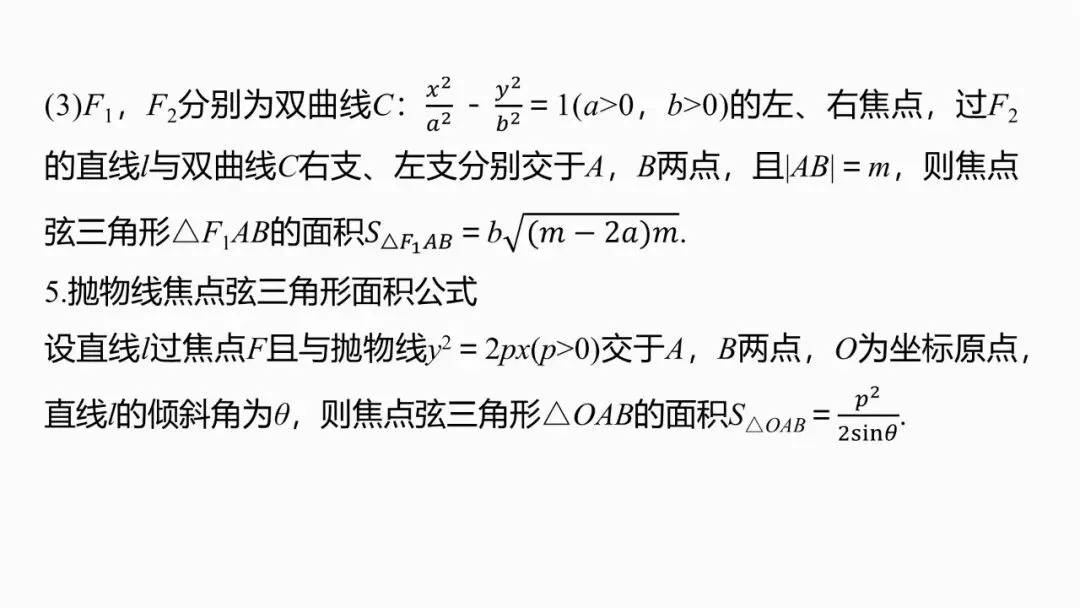 (3)$F_1$，$F_2$分别为双曲线$C$：$\frac{x^2}{a^2}-\frac{y^2}{b^2}=1(a>0，b>0)$的左、右焦点，过$F_2$的直线$l$与双曲线$C$右支、左支分别交于$A$，$B$两点，且$|AB|=m$，则焦点弦三角形$\triangle F_1AB$的面积$S_{\triangle F_1AB}=b\sqrt{(m-2a)m}$.

5.抛物线焦点弦三角形面积公式

设直线$l$过焦点$F$且与抛物线$y^2=2px(p>0)$交于$A$，$B$两点，$O$为坐标原点，直线$l$的倾斜角为$\theta$，则焦点弦三角形$\triangle OAB$的面积$S_{\triangle OAB}=\frac{p^2}{2\sin\theta}$.